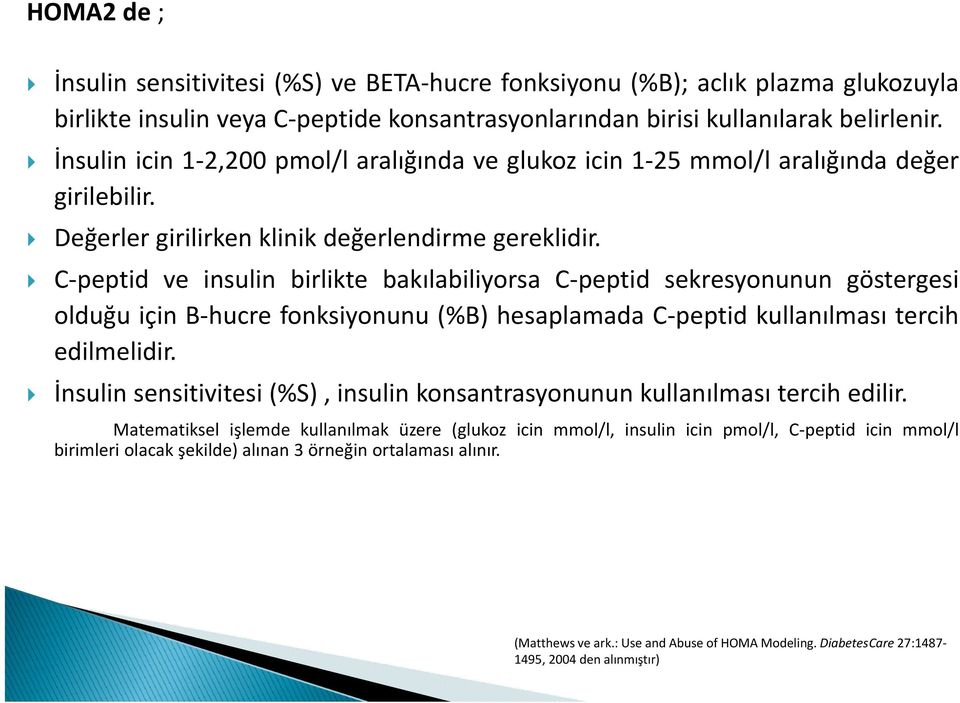 HOMA2 de ;

İnsulin sensitivitesi (%S) ve BETA-hucre fonksiyonu (%B); aclık plazma glukozuyla birlikte insulin veya C-peptide konsantrasyonlarından birisi kullanılarak belirlenir.

İnsulin icin 1-2,200 pmol/l aralığında ve glukoz icin 1-25 mmol/l aralığında değer girilebilir.

Değerler girilirken klinik değerlendirme gereklidir.

C-peptid ve insulin birlikte bakılabiliyorsa C-peptid sekresyonunun göstergesi olduğu için B-hucre fonksiyonunu (%B) hesaplamada C-peptid kullanılması tercih edilmelidir.

İnsulin sensitivitesi (%S) , insulin konsantrasyonunun kullanılması tercih edilir.

Matematiksel işlemde kullanılmak üzere (glukoz icin mmol/l, insulin icin pmol/l, C-peptid icin mmol/l birimleri olacak şekilde) alınan 3 örneğin ortalaması alınır.

(Matthews ve ark.: Use and Abuse of HOMA Modeling. DiabetesCare 27:1487-1495, 2004 den alınmıştır)